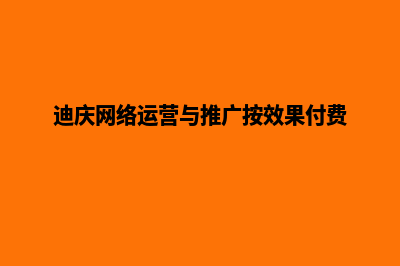 迪庆网络运营与推广按效果付费